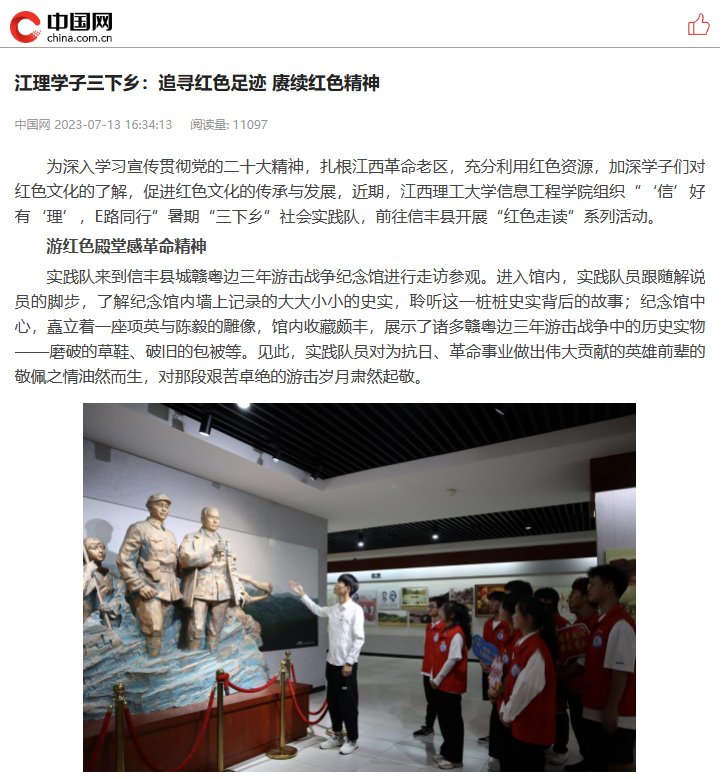 中国网
china.com.cn

江理学子三下乡：追寻红色足迹 赓续红色精神

中国网 2023-07-13 16:34:13 阅读量: 11097

为深入学习宣传贯彻党的二十大精神，扎根江西革命老区，充分利用红色资源，加深学子们对红色文化的了解，促进红色文化的传承与发展，近期，江西理工大学信息工程学院组织“‘信’好有‘理’，E路同行”暑期“三下乡”社会实践队，前往信丰县开展“红色走读”系列活动。

游红色殿堂感革命精神

实践队来到信丰县城赣粤边三年游击战争纪念馆进行走访参观。进入馆内，实践队员跟随解说员的脚步，了解纪念馆内墙上记录的大大小小的史实，聆听这一桩桩史实背后的故事；纪念馆中心，矗立着一座项英与陈毅的雕像，馆内收藏颇丰，展示了诸多赣粤边三年游击战争中的历史实物——磨破的草鞋、破旧的包被等。见此，实践队员对为抗日、革命事业做出伟大贡献的英雄前辈的敬佩之情油然而生，对那段艰苦卓绝的游击岁月肃然起敬。